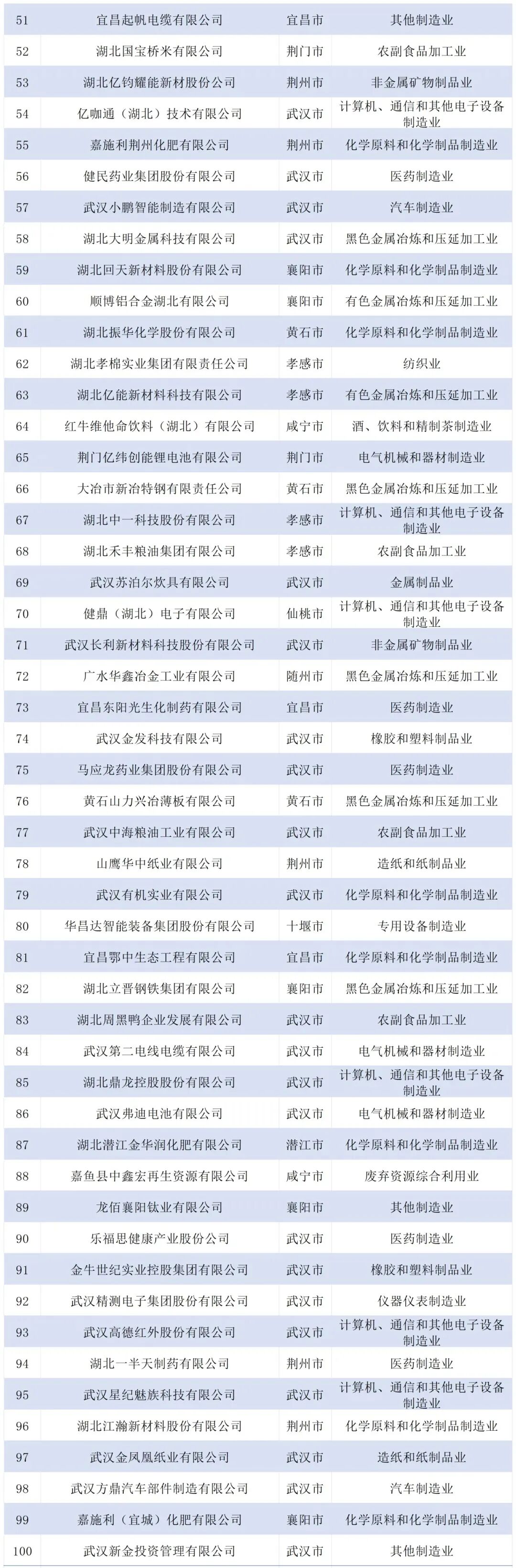 | | | | |
|---|---|---|---|
| 51 | 宜昌起帆电缆有限公司 | 宜昌市 | 其他制造业 |
| 52 | 湖北国宝桥米有限公司 | 荆门市 | 农副食品加工业 |
| 53 | 湖北亿钧耀能新材股份公司 | 荆州市 | 非金属矿物制品业 |
| 54 | 亿咖通（湖北）技术有限公司 | 武汉市 | 计算机、通信和其他电子设备制造业 |
| 55 | 嘉施利荆州化肥有限公司 | 荆州市 | 化学原料和化学制品制造业 |
| 56 | 健民药业集团股份有限公司 | 武汉市 | 医药制造业 |
| 57 | 武汉小鹏智能制造有限公司 | 武汉市 | 汽车制造业 |
| 58 | 湖北大明金属科技有限公司 | 武汉市 | 黑色金属冶炼和压延加工业 |
| 59 | 湖北回天新材料股份有限公司 | 襄阳市 | 化学原料和化学制品制造业 |
| 60 | 顺博铝合金湖北有限公司 | 襄阳市 | 有色金属冶炼和压延加工业 |
| 61 | 湖北振华化学股份有限公司 | 黄石市 | 化学原料和化学制品制造业 |
| 62 | 湖北孝棉实业集团有限责任公司 | 孝感市 | 纺织业 |
| 63 | 湖北亿能新材料科技有限公司 | 孝感市 | 有色金属冶炼和压延加工业 |
| 64 | 红牛维他命饮料（湖北）有限公司 | 咸宁市 | 酒、饮料和精制茶制造业 |
| 65 | 荆门亿纬创能锂电池有限公司 | 荆门市 | 电气机械和器材制造业 |
| 66 | 大冶市新冶特钢有限责任公司 | 黄石市 | 黑色金属冶炼和压延加工业 |
| 67 | 湖北中一科技股份有限公司 | 孝感市 | 计算机、通信和其他电子设备制造业 |
| 68 | 湖北禾丰粮油集团有限公司 | 孝感市 | 农副食品加工业 |
| 69 | 武汉苏泊尔炊具有限公司 | 武汉市 | 金属制品业 |
| 70 | 健鼎（湖北）电子有限公司 | 仙桃市 | 计算机、通信和其他电子设备制造业 |
| 71 | 武汉长利新材料科技股份有限公司 | 武汉市 | 非金属矿物制品业 |
| 72 | 广水华鑫冶金工业有限公司 | 随州市 | 黑色金属冶炼和压延加工业 |
| 73 | 宜昌东阳光生化制药有限公司 | 宜昌市 | 医药制造业 |
| 74 | 武汉金发科技有限公司 | 武汉市 | 橡胶和塑料制品业 |
| 75 | 马应龙药业集团股份有限公司 | 武汉市 | 医药制造业 |
| 76 | 黄石山力兴冶薄板有限公司 | 黄石市 | 黑色金属冶炼和压延加工业 |
| 77 | 武汉中海粮油工业有限公司 | 武汉市 | 农副食品加工业 |
| 78 | 山鹰华中纸业有限公司 | 荆州市 | 造纸和纸制品业 |
| 79 | 武汉有机实业有限公司 | 武汉市 | 化学原料和化学制品制造业 |
| 80 | 华昌达智能装备集团股份有限公司 | 十堰市 | 专用设备制造业 |
| 81 | 宜昌鄂中生态工程有限公司 | 宜昌市 | 化学原料和化学制品制造业 |
| 82 | 湖北立晋钢铁集团有限公司 | 襄阳市 | 黑色金属冶炼和压延加工业 |
| 83 | 湖北周黑鸭企业发展有限公司 | 武汉市 | 农副食品加工业 |
| 84 | 武汉第二电线电缆有限公司 | 武汉市 | 电气机械和器材制造业 |
| 85 | 湖北鼎龙控股股份有限公司 | 武汉市 | 计算机、通信和其他电子设备制造业 |
| 86 | 武汉弗迪电池有限公司 | 武汉市 | 电气机械和器材制造业 |
| 87 | 湖北潜江金华润化肥有限公司 | 潜江市 | 化学原料和化学制品制造业 |
| 88 | 嘉鱼县中鑫宏再生资源有限公司 | 咸宁市 | 废弃资源综合利用业 |
| 89 | 龙佰襄阳钛业有限公司 | 襄阳市 | 其他制造业 |
| 90 | 乐福思健康产业股份公司 | 武汉市 | 医药制造业 |
| 91 | 金牛世纪实业控股集团有限公司 | 武汉市 | 橡胶和塑料制品业 |
| 92 | 武汉精测电子集团股份有限公司 | 武汉市 | 仪器仪表制造业 |
| 93 | 武汉高德红外股份有限公司 | 武汉市 | 计算机、通信和其他电子设备制造业 |
| 94 | 湖北一半天制药有限公司 | 荆州市 | 医药制造业 |
| 95 | 武汉星纪魅族科技有限公司 | 武汉市 | 计算机、通信和其他电子设备制造业 |
| 96 | 湖北江瀚新材料股份有限公司 | 荆州市 | 化学原料和化学制品制造业 |
| 97 | 武汉金凤凰纸业有限公司 | 武汉市 | 造纸和纸制品业 |
| 98 | 武汉方鼎汽车部件制造有限公司 | 武汉市 | 汽车制造业 |
| 99 | 嘉施利（宜城）化肥有限公司 | 襄阳市 | 化学原料和化学制品制造业 |
| 100 | 武汉新金投资管理有限公司 | 武汉市 | 其他制造业 |